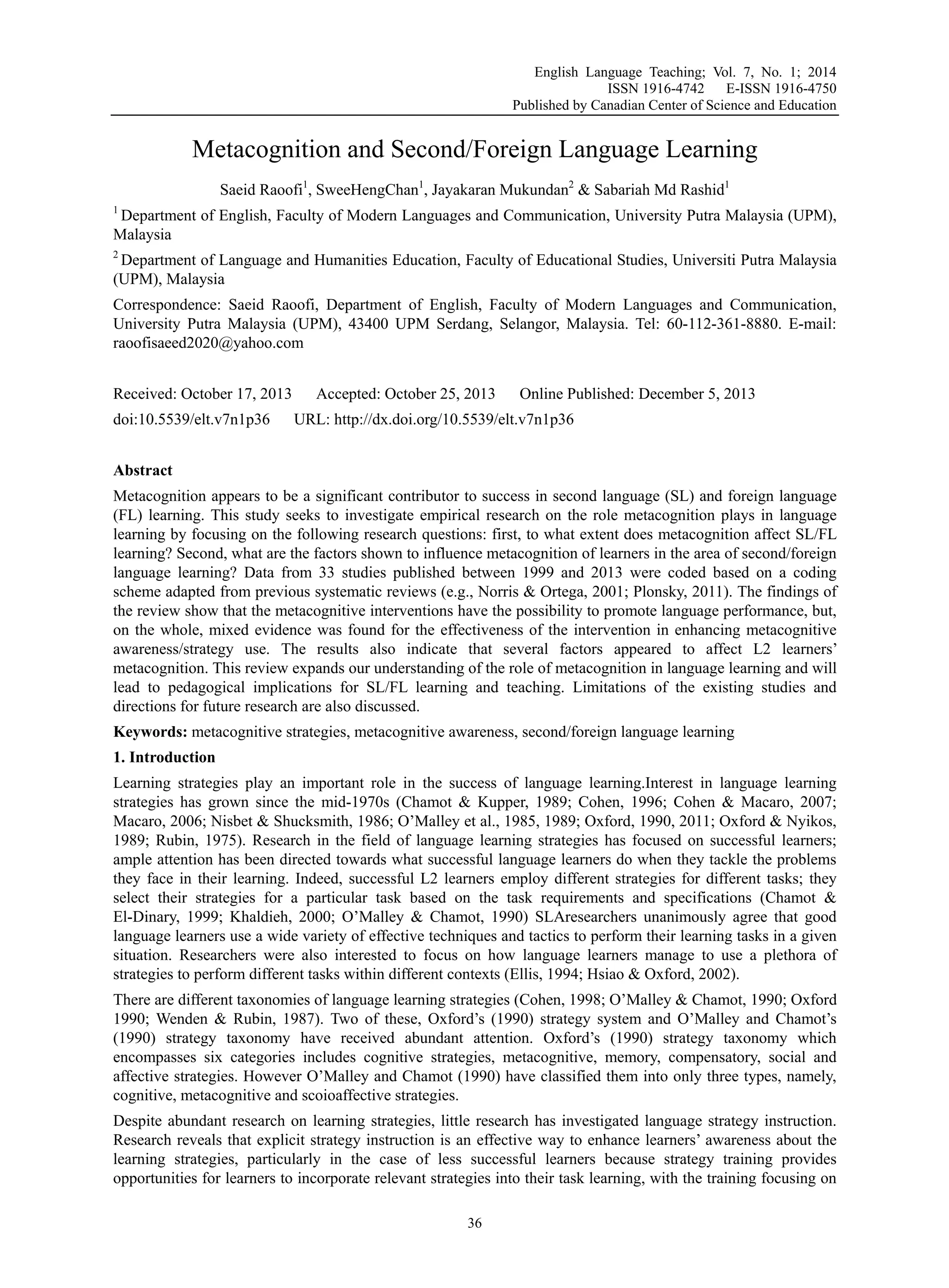 English Language Teaching; Vol. 7, No. 1; 2014
ISSN 1916-4742 E-ISSN 1916-4750
Published by Canadian Center of Science and Education

Metacognition and Second/Foreign Language Learning

Saeid Raoofi$^1$, SweeHengChan$^1$, Jayakaran Mukundan$^2$ & Sabariah Md Rashid$^1$

$^1$ Department of English, Faculty of Modern Languages and Communication, University Putra Malaysia (UPM), Malaysia

$^2$ Department of Language and Humanities Education, Faculty of Educational Studies, Universiti Putra Malaysia (UPM), Malaysia

Correspondence: Saeid Raoofi, Department of English, Faculty of Modern Languages and Communication, University Putra Malaysia (UPM), 43400 UPM Serdang, Selangor, Malaysia. Tel: 60-112-361-8880. E-mail: raoofisaeed2020@yahoo.com

Received: October 17, 2013 Accepted: October 25, 2013 Online Published: December 5, 2013

doi:10.5539/elt.v7n1p36 URL: http://dx.doi.org/10.5539/elt.v7n1p36

Abstract

Metacognition appears to be a significant contributor to success in second language (SL) and foreign language (FL) learning. This study seeks to investigate empirical research on the role metacognition plays in language learning by focusing on the following research questions: first, to what extent does metacognition affect SL/FL learning? Second, what are the factors shown to influence metacognition of learners in the area of second/foreign language learning? Data from 33 studies published between 1999 and 2013 were coded based on a coding scheme adapted from previous systematic reviews (e.g., Norris & Ortega, 2001; Plonsky, 2011). The findings of the review show that the metacognitive interventions have the possibility to promote language performance, but, on the whole, mixed evidence was found for the effectiveness of the intervention in enhancing metacognitive awareness/strategy use. The results also indicate that several factors appeared to affect L2 learners' metacognition. This review expands our understanding of the role of metacognition in language learning and will lead to pedagogical implications for SL/FL learning and teaching. Limitations of the existing studies and directions for future research are also discussed.

Keywords: metacognitive strategies, metacognitive awareness, second/foreign language learning

1. Introduction

Learning strategies play an important role in the success of language learning.Interest in language learning strategies has grown since the mid-1970s (Chamot & Kupper, 1989; Cohen, 1996; Cohen & Macaro, 2007; Macaro, 2006; Nisbet & Shucksmith, 1986; O'Malley et al., 1985, 1989; Oxford, 1990, 2011; Oxford & Nyikos, 1989; Rubin, 1975). Research in the field of language learning strategies has focused on successful learners; ample attention has been directed towards what successful language learners do when they tackle the problems they face in their learning. Indeed, successful L2 learners employ different strategies for different tasks; they select their strategies for a particular task based on the task requirements and specifications (Chamot & El-Dinary, 1999; Khaldieh, 2000; O'Malley & Chamot, 1990) SLAresearchers unanimously agree that good language learners use a wide variety of effective techniques and tactics to perform their learning tasks in a given situation. Researchers were also interested to focus on how language learners manage to use a plethora of strategies to perform different tasks within different contexts (Ellis, 1994; Hsiao & Oxford, 2002).

There are different taxonomies of language learning strategies (Cohen, 1998; O'Malley & Chamot, 1990; Oxford 1990; Wenden & Rubin, 1987). Two of these, Oxford's (1990) strategy system and O'Malley and Chamot's (1990) strategy taxonomy have received abundant attention. Oxford's (1990) strategy taxonomy which encompasses six categories includes cognitive strategies, metacognitive, memory, compensatory, social and affective strategies. However O'Malley and Chamot (1990) have classified them into only three types, namely, cognitive, metacognitive and scoioaffective strategies.

Despite abundant research on learning strategies, little research has investigated language strategy instruction. Research reveals that explicit strategy instruction is an effective way to enhance learners' awareness about the learning strategies, particularly in the case of less successful learners because strategy training provides opportunities for learners to incorporate relevant strategies into their task learning, with the training focusing on

36